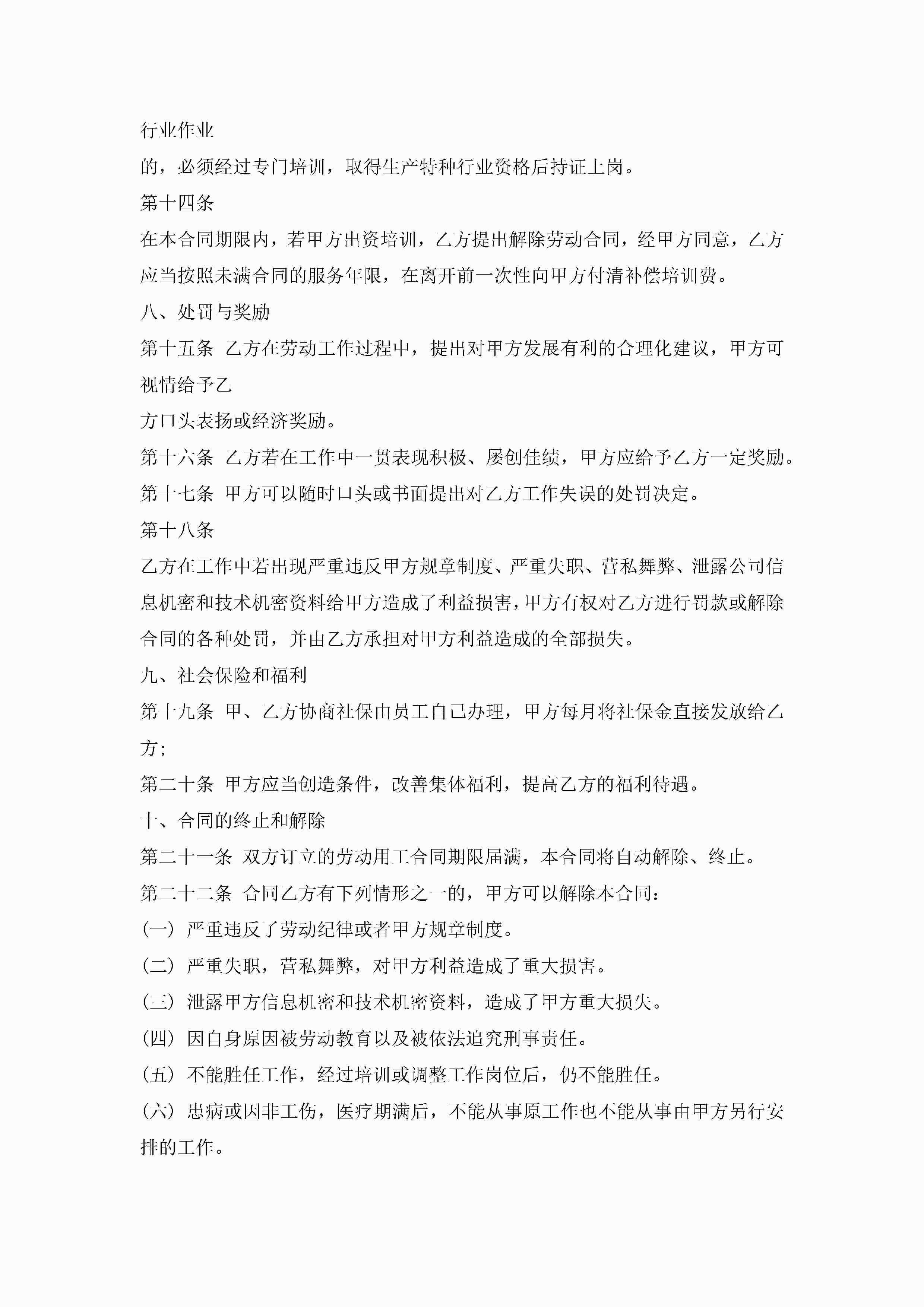 行业作业

的，必须经过专门培训，取得生产特种行业资格后持证上岗。

第十四条

在本合同期限内，若甲方出资培训，乙方提出解除劳动合同，经甲方同意，乙方应当按照未满合同的服务年限，在离开前一次性向甲方付清补偿培训费。

八、处罚与奖励

第十五条 乙方在劳动工作过程中，提出对甲方发展有利的合理化建议，甲方可视情给予乙

方口头表扬或经济奖励。

第十六条 乙方若在工作中一贯表现积极、屡创佳绩，甲方应给予乙方一定奖励。

第十七条 甲方可以随时口头或书面提出对乙方工作失误的处罚决定。

第十八条

乙方在工作中若出现严重违反甲方规章制度、严重失职、营私舞弊、泄露公司信息机密和技术机密资料给甲方造成了利益损害，甲方有权对乙方进行罚款或解除合同的各种处罚，并由乙方承担对甲方利益造成的全部损失。

九、社会保险和福利

第十九条 甲、乙方协商社保由员工自己办理，甲方每月将社保金直接发放给乙方；

第二十条 甲方应当创造条件，改善集体福利，提高乙方的福利待遇。

十、合同的终止和解除

第二十一条 双方订立的劳动用工合同期限届满，本合同将自动解除、终止。

第二十二条 合同乙方有下列情形之一的，甲方可以解除本合同：

（一）严重违反了劳动纪律或者甲方规章制度。

（二）严重失职，营私舞弊，对甲方利益造成了重大损害。

（三）泄露甲方信息机密和技术机密资料，造成了甲方重大损失。

（四）因自身原因被劳动教育以及被依法追究刑事责任。

（五）不能胜任工作，经过培训或调整工作岗位后，仍不能胜任。

（六）患病或因非工伤，医疗期满后，不能从事原工作也不能从事由甲方另行安排的工作。